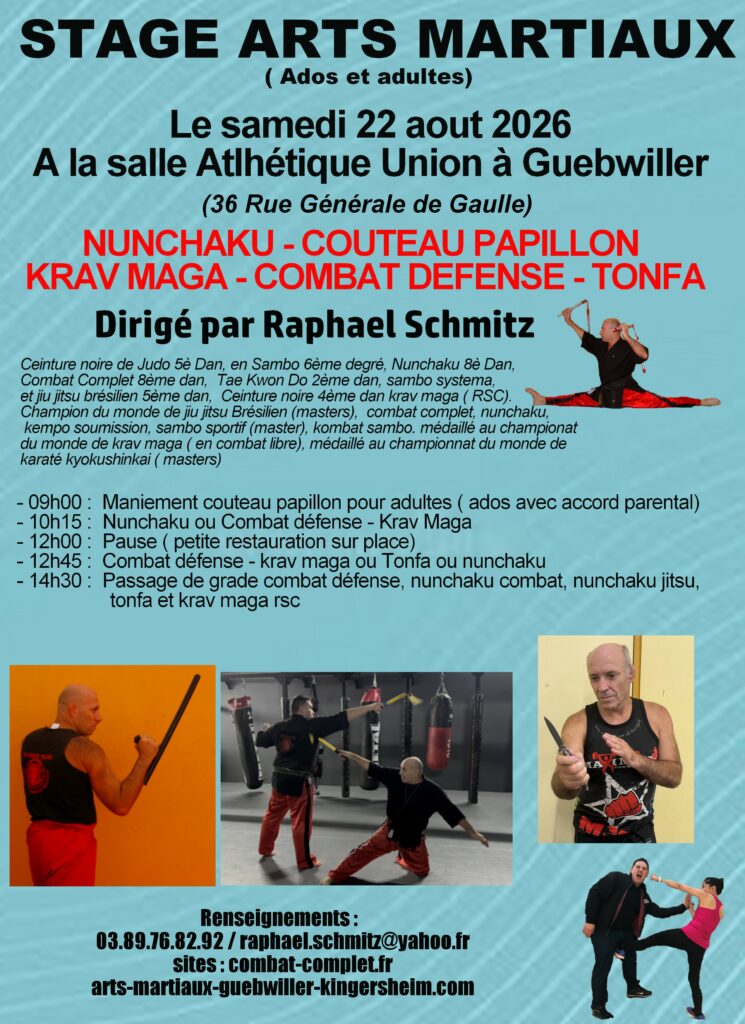 STAGE ARTS MARTIAUX
( Ados et adultes)

Le samedi 22 aout 2026
A la salle Atlhétique Union à Guebwiller
(36 Rue Générale de Gaulle)

NUNCHAKU - COUTEAU PAPILLON
KRAV MAGA - COMBAT DEFENSE - TONFA

Dirigé par Raphael Schmitz

Ceinture noire de Judo 5è Dan, en Sambo 6ème degré, Nunchaku 8è Dan, Combat Complet 8ème dan, Tae Kwon Do 2ème dan, sambo systema, et jiu jitsu brésilien 5ème dan, Ceinture noire 4ème dan krav maga ( RSC). Champion du monde de jiu jitsu Brésilien (masters), combat complet, nunchaku, kempo soumission, sambo sportif (master), kombat sambo. médaillé au championat du monde de krav maga ( en combat libre), médaillé au championnat du monde de karaté kyokushinkai ( masters)

- 09h00 : Maniement couteau papillon pour adultes ( ados avec accord parental)
- 10h15 : Nunchaku ou Combat défense - Krav Maga
- 12h00 : Pause ( petite restauration sur place)
- 12h45 : Combat défense - krav maga ou Tonfa ou nunchaku
- 14h30 : Passage de grade combat défense, nunchaku combat, nunchaku jitsu, tonfa et krav maga rsc

Renseignements :
03.89.76.82.92 / raphael.schmitz@yahoo.fr
sites : combat-complet.fr
arts-martiaux-guebwiller-kingersheim.com